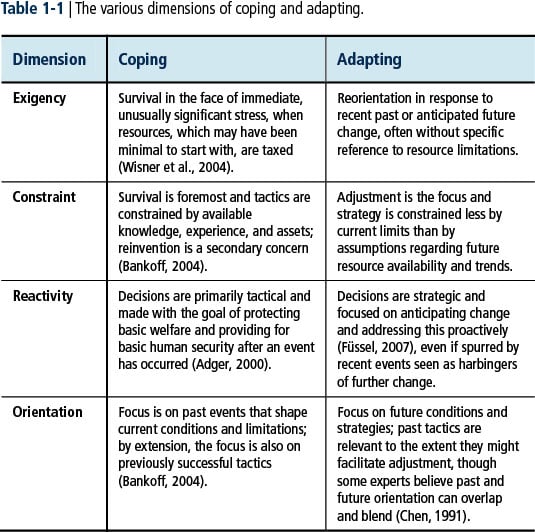 Table 1-1 | The various dimensions of coping and adapting.

| Dimension | Coping | Adapting |
|---|---|---|
| Exigency | Survival in the face of immediate, unusually significant stress, when resources, which may have been minimal to start with, are taxed (Wisner et al., 2004). | Reorientation in response to recent past or anticipated future change, often without specific reference to resource limitations. |
| Constraint | Survival is foremost and tactics are constrained by available knowledge, experience, and assets; reinvention is a secondary concern (Bankoff, 2004). | Adjustment is the focus and strategy is constrained less by current limits than by assumptions regarding future resource availability and trends. |
| Reactivity | Decisions are primarily tactical and made with the goal of protecting basic welfare and providing for basic human security after an event has occurred (Adger, 2000). | Decisions are strategic and focused on anticipating change and addressing this proactively (Füssel, 2007), even if spurred by recent events seen as harbingers of further change. |
| Orientation | Focus is on past events that shape current conditions and limitations; by extension, the focus is also on previously successful tactics (Bankoff, 2004). | Focus on future conditions and strategies; past tactics are relevant to the extent they might facilitate adjustment, though some experts believe past and future orientation can overlap and blend (Chen, 1991). |